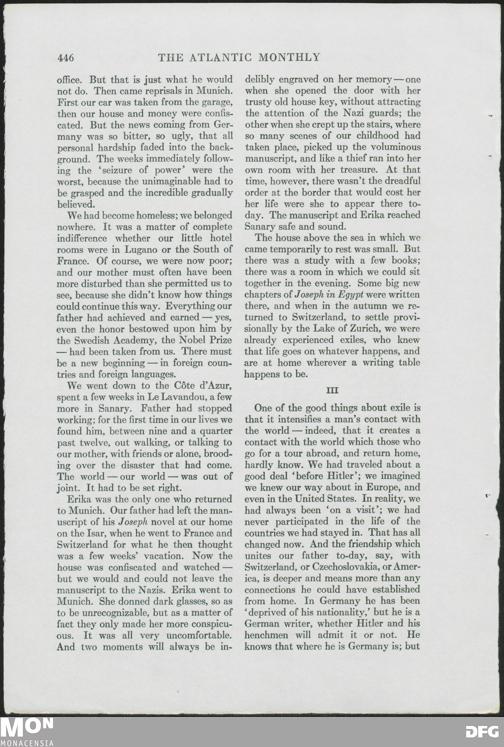 446 THE ATLANTIC MONTHLY

office. But that is just what he would not do. Then came reprisals in Munich. First our car was taken from the garage, then our house and money were confiscated. But the news coming from Germany was so bitter, so ugly, that all personal hardship faded into the background. The weeks immediately following the 'seizure of power' were the worst, because the unimaginable had to be grasped and the incredible gradually believed.

We had become homeless; we belonged nowhere. It was a matter of complete indifference whether our little hotel rooms were in Lugano or the South of France. Of course, we were now poor; and our mother must often have been more disturbed than she permitted us to see, because she didn't know how things could continue this way. Everything our father had achieved and earned — yes, even the honor bestowed upon him by the Swedish Academy, the Nobel Prize — had been taken from us. There must be a new beginning — in foreign countries and foreign languages.

We went down to the Côte d'Azur, spent a few weeks in Le Lavandou, a few more in Sanary. Father had stopped working; for the first time in our lives we found him, between nine and a quarter past twelve, out walking, or talking to our mother, with friends or alone, brooding over the disaster that had come. The world — our world — was out of joint. It had to be set right.

Erika was the only one who returned to Munich. Our father had left the manuscript of his Joseph novel at our home on the Isar, when he went to France and Switzerland for what he then thought was a few weeks' vacation. Now the house was confiscated and watched — but we would and could not leave the manuscript to the Nazis. Erika went to Munich. She donned dark glasses, so as to be unrecognizable, but as a matter of fact they only made her more conspicuous. It was all very uncomfortable. And two moments will always be indelibly engraved on her memory — one when she opened the door with her trusty old house key, without attracting the attention of the Nazi guards; the other when she crept up the stairs, where so many scenes of our childhood had taken place, picked up the voluminous manuscript, and like a thief ran into her own room with her treasure. At that time, however, there wasn't the dreadful order at the border that would cost her her life were she to appear there today. The manuscript and Erika reached Sanary safe and sound.

The house above the sea in which we came temporarily to rest was small. But there was a study with a few books; there was a room in which we could sit together in the evening. Some big new chapters of Joseph in Egypt were written there, and when in the autumn we returned to Switzerland, to settle provisionally by the Lake of Zurich, we were already experienced exiles, who knew that life goes on whatever happens, and are at home wherever a writing table happens to be.

III

One of the good things about exile is that it intensifies a man's contact with the world — indeed, that it creates a contact with the world which those who go for a tour abroad, and return home, hardly know. We had traveled about a good deal 'before Hitler'; we imagined we knew our way about in Europe, and even in the United States. In reality, we had always been 'on a visit'; we had never participated in the life of the countries we had stayed in. That has all changed now. And the friendship which unites our father to-day, say, with Switzerland, or Czechoslovakia, or America, is deeper and means more than any connections he could have established from home. In Germany he has been 'deprived of his nationality,' but he is a German writer, whether Hitler and his henchmen will admit it or not. He knows that where he is Germany is; but

MON MONACENSIA DFG